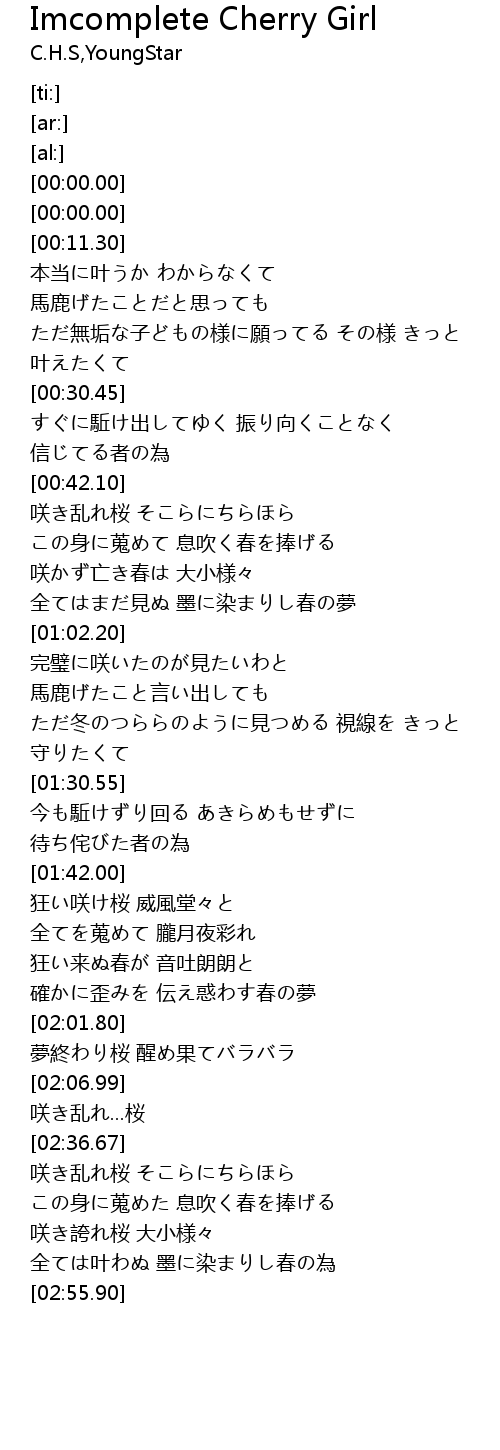 Imcomplete Cherry Girl
C.H.S,YoungStar

[ti:]
[ar:]
[al:]
[00:00.00]
[00:00.00]
[00:11.30]
本当に叶うか わからなくて
馬鹿げたことだと思っても
ただ無垢な子どもの様に願ってる その様 きっと叶えたくて
[00:30.45]
すぐに駈け出してゆく 振り向くことなく
信じてる者の為
[00:42.10]
咲き乱れ桜 そこらにちらほら
この身に蒐めて 息吹く春を捧げる
咲かず亡き春は 大小様々
全てはまだ見ぬ 墨に染まりし春の夢
[01:02.20]
完璧に咲いたのが見たいわと
馬鹿げたこと言い出しても
ただ冬のつららのように見つめる 視線を きっと守りたくて
[01:30.55]
今も駈けずり回る あきらめもせずに
待ち侘びた者の為
[01:42.00]
狂い咲け桜 威風堂々と
全てを蒐めて 朧月夜彩れ
狂い来ぬ春が 音吐朗朗と
確かに歪みを 伝え惑わす春の夢
[02:01.80]
夢終わり桜 醒め果てバラバラ
[02:06.99]
咲き乱れ...桜
[02:36.67]
咲き乱れ桜 そこらにちらほら
この身に蒐めた 息吹く春を捧げる
咲き誇れ桜 大小様々
全ては叶わぬ 墨に染まりし春の為
[02:55.90]